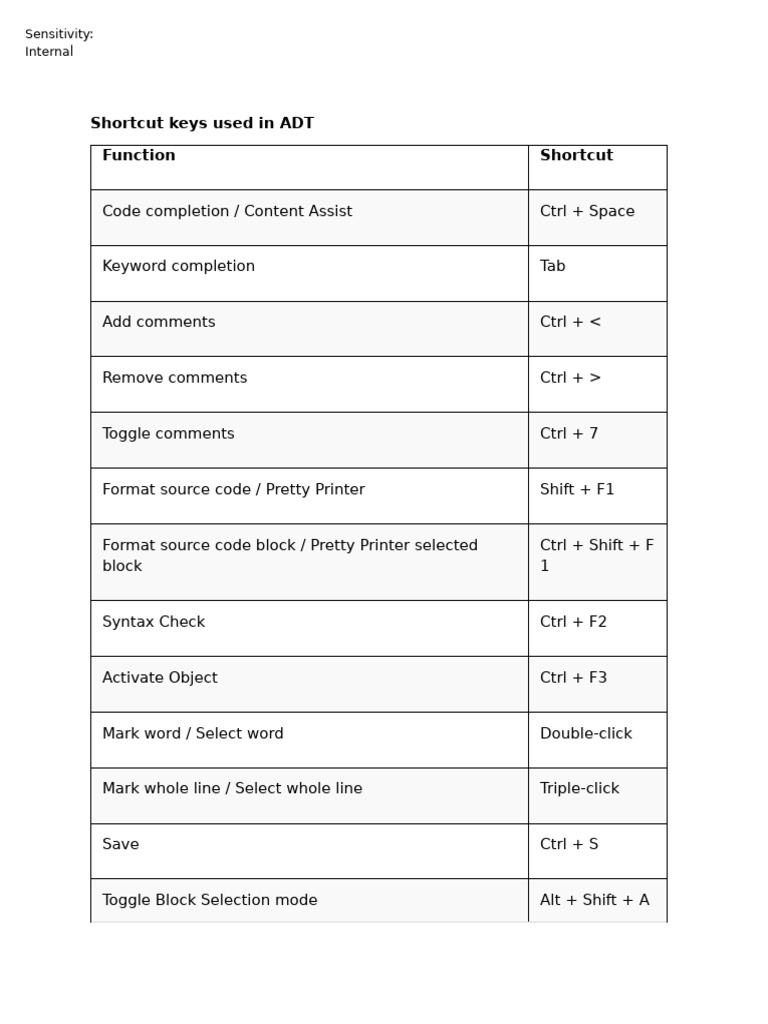 Sensitivity: Internal

**Shortcut keys used in ADT**

| Function | Shortcut |
|---|---|
| Code completion / Content Assist | Ctrl + Space |
| Keyword completion | Tab |
| Add comments | Ctrl + < |
| Remove comments | Ctrl + > |
| Toggle comments | Ctrl + 7 |
| Format source code / Pretty Printer | Shift + F1 |
| Format source code block / Pretty Printer selected block | Ctrl + Shift + F 1 |
| Syntax Check | Ctrl + F2 |
| Activate Object | Ctrl + F3 |
| Mark word / Select word | Double-click |
| Mark whole line / Select whole line | Triple-click |
| Save | Ctrl + S |
| Toggle Block Selection mode | Alt + Shift + A |